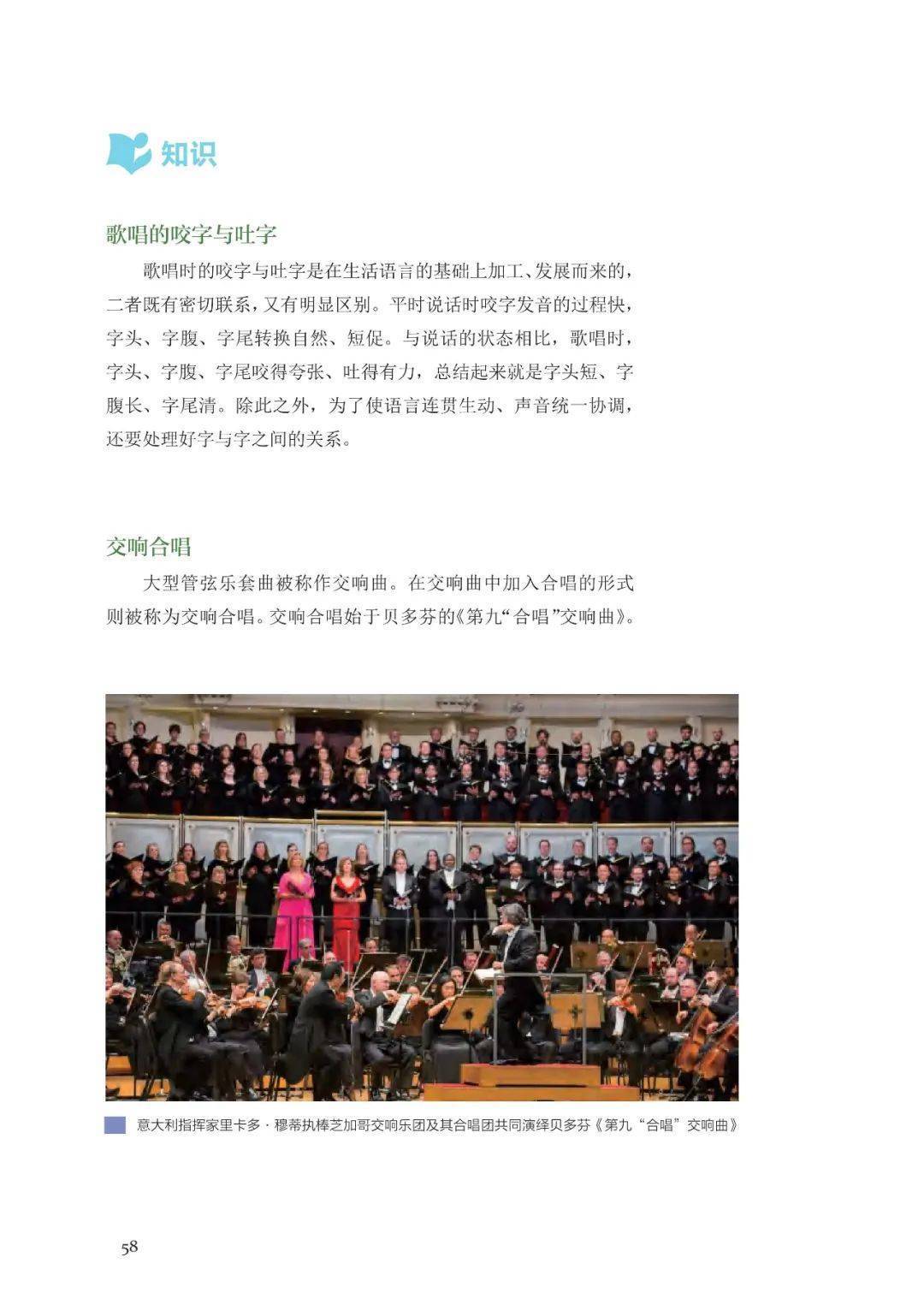 知识

歌唱的咬字与吐字

歌唱时的咬字与吐字是在生活语言的基础上加工、发展而来的，二者既有密切联系，又有明显区别。平时说话时咬字发音的过程快，字头、字腹、字尾转换自然、短促。与说话的状态相比，歌唱时，字头、字腹、字尾咬得夸张、吐得有力，总结起来就是字头短、字腹长、字尾清。除此之外，为了使语言连贯生动、声音统一协调，还要处理好字与字之间的关系。

交响合唱

大型管弦乐套曲被称作交响曲。在交响曲中加入合唱的形式则被称为交响合唱。交响合唱始于贝多芬的《第九“合唱”交响曲》。

意大利指挥家里卡多·穆蒂执棒芝加哥交响乐团及其合唱团共同演绎贝多芬《第九“合唱”交响曲》

58